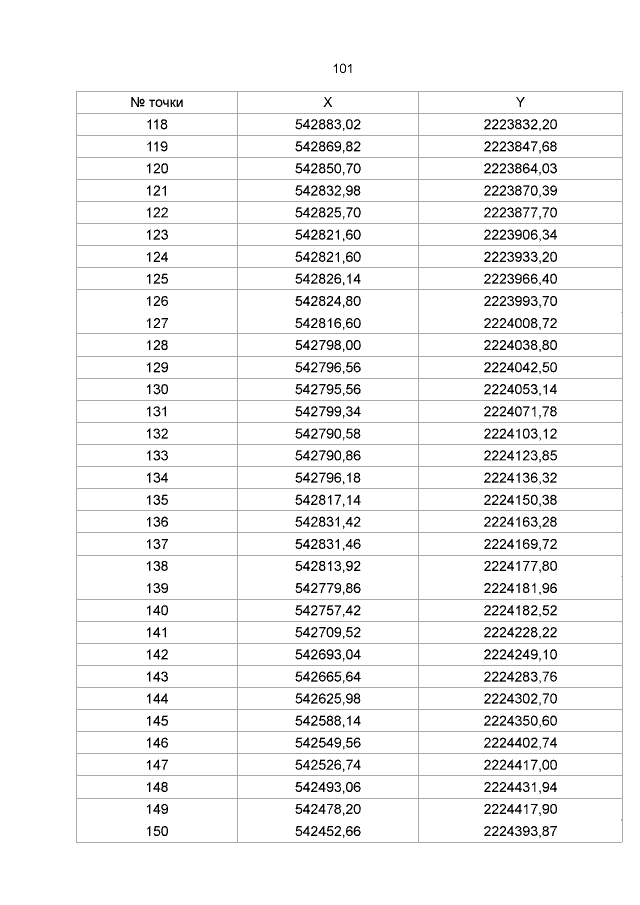 101

| № точки | X | Y |
|---|---|---|
| 118 | 542883,02 | 2223832,20 |
| 119 | 542869,82 | 2223847,68 |
| 120 | 542850,70 | 2223864,03 |
| 121 | 542832,98 | 2223870,39 |
| 122 | 542825,70 | 2223877,70 |
| 123 | 542821,60 | 2223906,34 |
| 124 | 542821,60 | 2223933,20 |
| 125 | 542826,14 | 2223966,40 |
| 126 | 542824,80 | 2223993,70 |
| 127 | 542816,60 | 2224008,72 |
| 128 | 542798,00 | 2224038,80 |
| 129 | 542796,56 | 2224042,50 |
| 130 | 542795,56 | 2224053,14 |
| 131 | 542799,34 | 2224071,78 |
| 132 | 542790,58 | 2224103,12 |
| 133 | 542790,86 | 2224123,85 |
| 134 | 542796,18 | 2224136,32 |
| 135 | 542817,14 | 2224150,38 |
| 136 | 542831,42 | 2224163,28 |
| 137 | 542831,46 | 2224169,72 |
| 138 | 542813,92 | 2224177,80 |
| 139 | 542779,86 | 2224181,96 |
| 140 | 542757,42 | 2224182,52 |
| 141 | 542709,52 | 2224228,22 |
| 142 | 542693,04 | 2224249,10 |
| 143 | 542665,64 | 2224283,76 |
| 144 | 542625,98 | 2224302,70 |
| 145 | 542588,14 | 2224350,60 |
| 146 | 542549,56 | 2224402,74 |
| 147 | 542526,74 | 2224417,00 |
| 148 | 542493,06 | 2224431,94 |
| 149 | 542478,20 | 2224417,90 |
| 150 | 542452,66 | 2224393,87 |